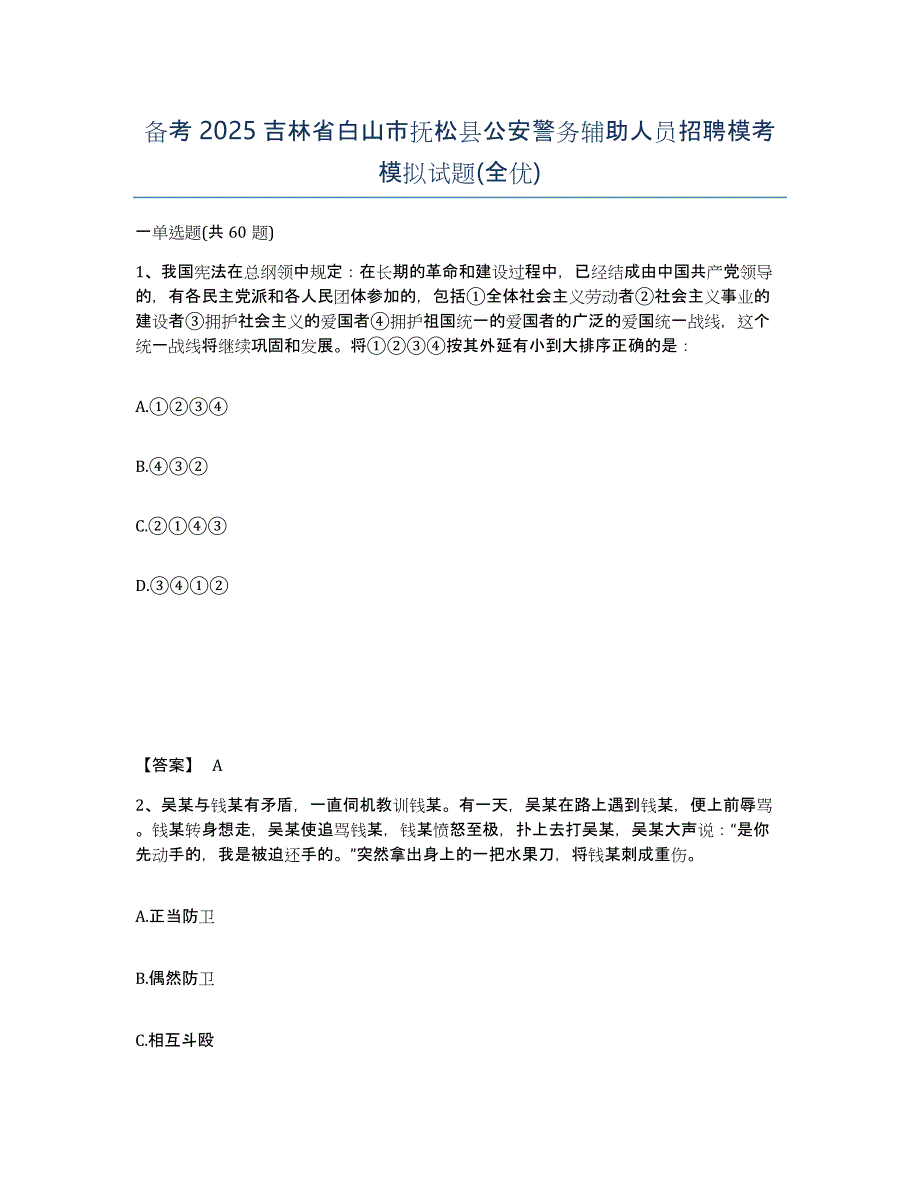 备考 2025 吉林省白山市抚松县公安警务辅助人员招聘模考模拟试题(全优)

一单选题(共 60 题)

1、我国宪法在总纲领中规定：在长期的革命和建设过程中，已经结成由中国共产党领导的，有各民主党派和各人民团体参加的，包括①全体社会主义劳动者②社会主义事业的建设者③拥护社会主义的爱国者④拥护祖国统一的爱国者的广泛的爱国统一战线，这个统一战线将继续巩固和发展。将①②③④按其外延有小到大排序正确的是：

A.①②③④

B.④③②

C.②①④③

D.③④①②

【答案】 A

2、吴某与钱某有矛盾，一直伺机教训钱某。有一天，吴某在路上遇到钱某，便上前辱骂。钱某转身想走，吴某使追骂钱某，钱某愤怒至极，扑上去打吴某，吴某大声说：“是你先动手的，我是被迫还手的。”突然拿出身上的一把水果刀，将钱某刺成重伤。

A.正当防卫

B.偶然防卫

C.相互斗殴